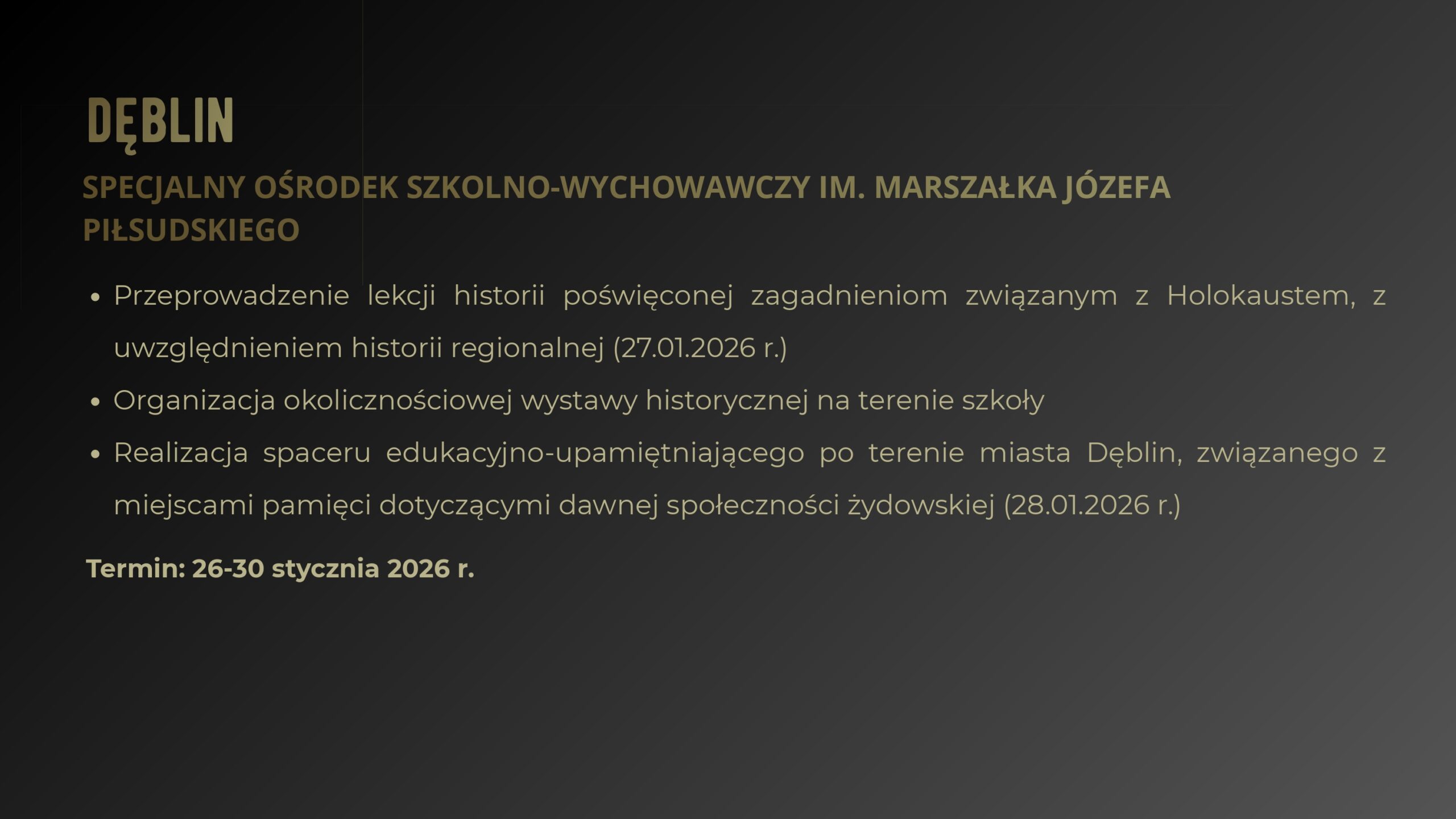 DĘBLIN

SPECJALNY OŚRODEK SZKOLNO-WYCHOWAWCZY IM. MARSZAŁKA JÓZEFA PIŁSUDSKIEGO

• Przeprowadzenie lekcji historii poświęconej zagadnieniom związanym z Holokaustem, z uwzględnieniem historii regionalnej (27.01.2026 r.)
• Organizacja okolicznościowej wystawy historycznej na terenie szkoły
• Realizacja spaceru edukacyjno-upamiętniającego po terenie miasta Dęblin, związanego z miejscami pamięci dotyczącymi dawnej społeczności żydowskiej (28.01.2026 r.)

Termin: 26-30 stycznia 2026 r.